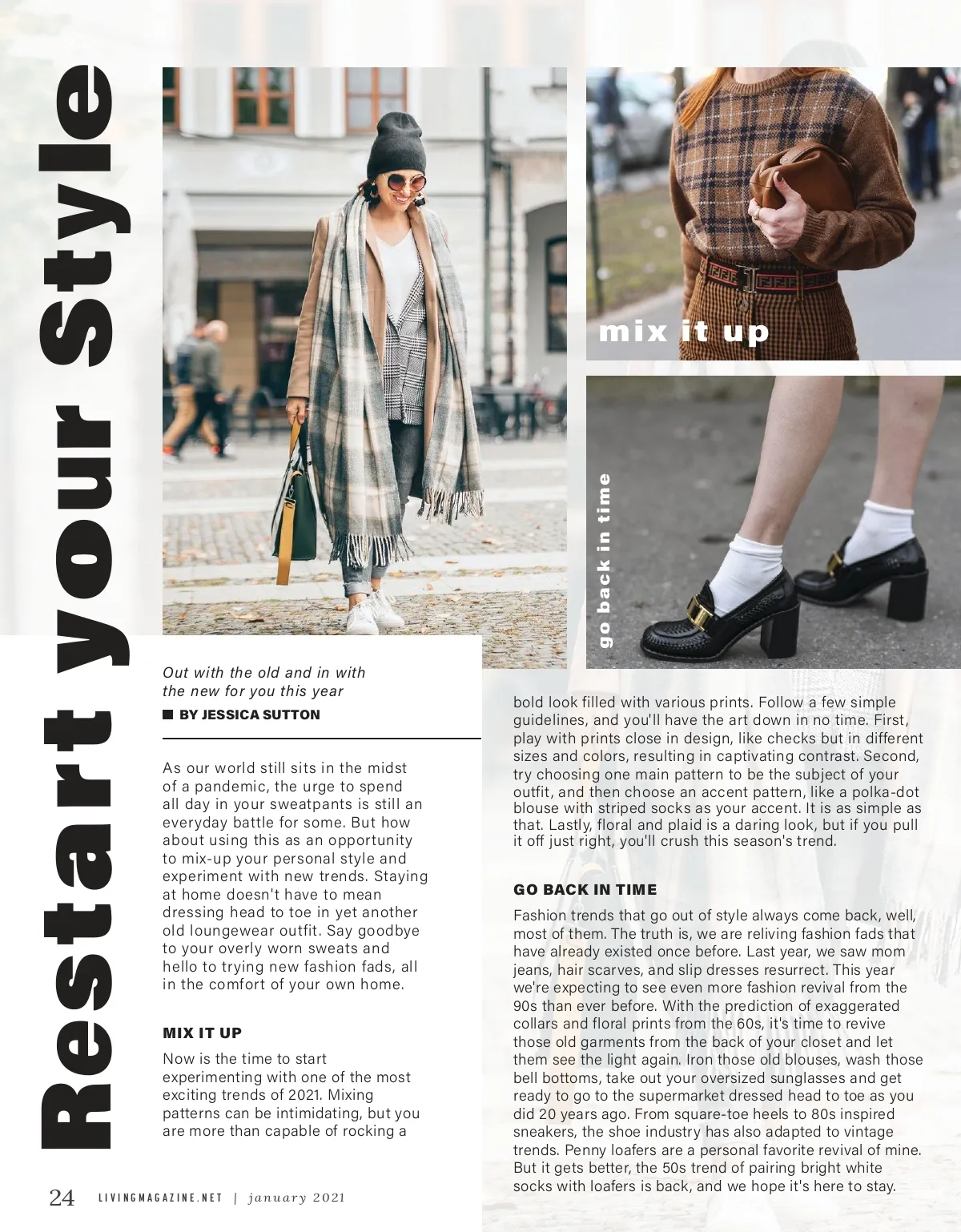 Restart your Style

mix it up

go back in time

Out with the old and in with the new for you this year

BY JESSICA SUTTON

As our world still sits in the midst of a pandemic, the urge to spend all day in your sweatpants is still an everyday battle for some. But how about using this as an opportunity to mix-up your personal style and experiment with new trends. Staying at home doesn't have to mean dressing head to toe in yet another old loungewear outfit. Say goodbye to your overly worn sweats and hello to trying new fashion fads, all in the comfort of your own home.

MIX IT UP

Now is the time to start experimenting with one of the most exciting trends of 2021. Mixing patterns can be intimidating, but you are more than capable of rocking a bold look filled with various prints. Follow a few simple guidelines, and you'll have the art down in no time. First, play with prints close in design, like checks but in different sizes and colors, resulting in captivating contrast. Second, try choosing one main pattern to be the subject of your outfit, and then choose an accent pattern, like a polka-dot blouse with striped socks as your accent. It is as simple as that. Lastly, floral and plaid is a daring look, but if you pull it off just right, you'll crush this season's trend.

GO BACK IN TIME

Fashion trends that go out of style always come back, well, most of them. The truth is, we are reliving fashion fads that have already existed once before. Last year, we saw mom jeans, hair scarves, and slip dresses resurrect. This year we're expecting to see even more fashion revival from the 90s than ever before. With the prediction of exaggerated collars and floral prints from the 60s, it's time to revive those old garments from the back of your closet and let them see the light again. Iron those old blouses, wash those bell bottoms, take out your oversized sunglasses and get ready to go to the supermarket dressed head to toe as you did 20 years ago. From square-toe heels to 80s inspired sneakers, the shoe industry has also adapted to vintage trends. Penny loafers are a personal favorite revival of mine. But it gets better, the 50s trend of pairing bright white socks with loafers is back, and we hope it's here to stay.

24 LIVINGMAGAZINE.NET | january 2021